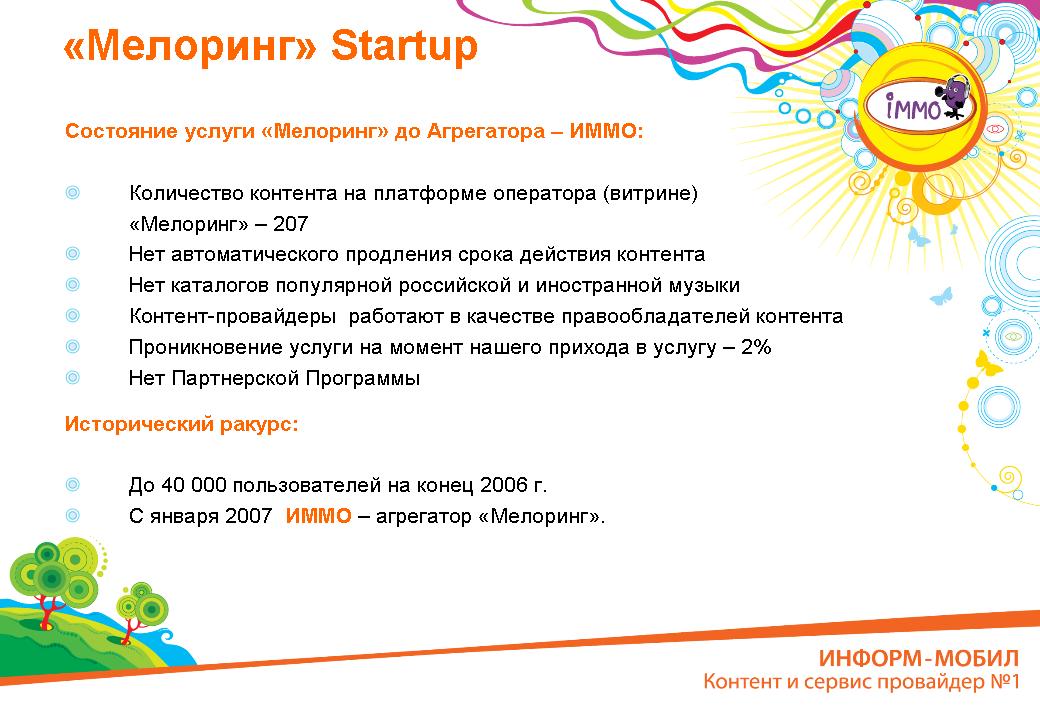 «Мелоринг» Startup

iMMO

Состояние услуги «Мелоринг» до Агрегатора – ИММО:

Количество контента на платформе оператора (витрине) «Мелоринг» – 207
Нет автоматического продления срока действия контента
Нет каталогов популярной российской и иностранной музыки
Контент-провайдеры работают в качестве правообладателей контента
Проникновение услуги на момент нашего прихода в услугу – 2%
Нет Партнерской Программы

Исторический ракурс:

До 40 000 пользователей на конец 2006 г.
С января 2007 ИММО – агрегатор «Мелоринг».

ИНФОРМ-МОБИЛ
Контент и сервис провайдер №1